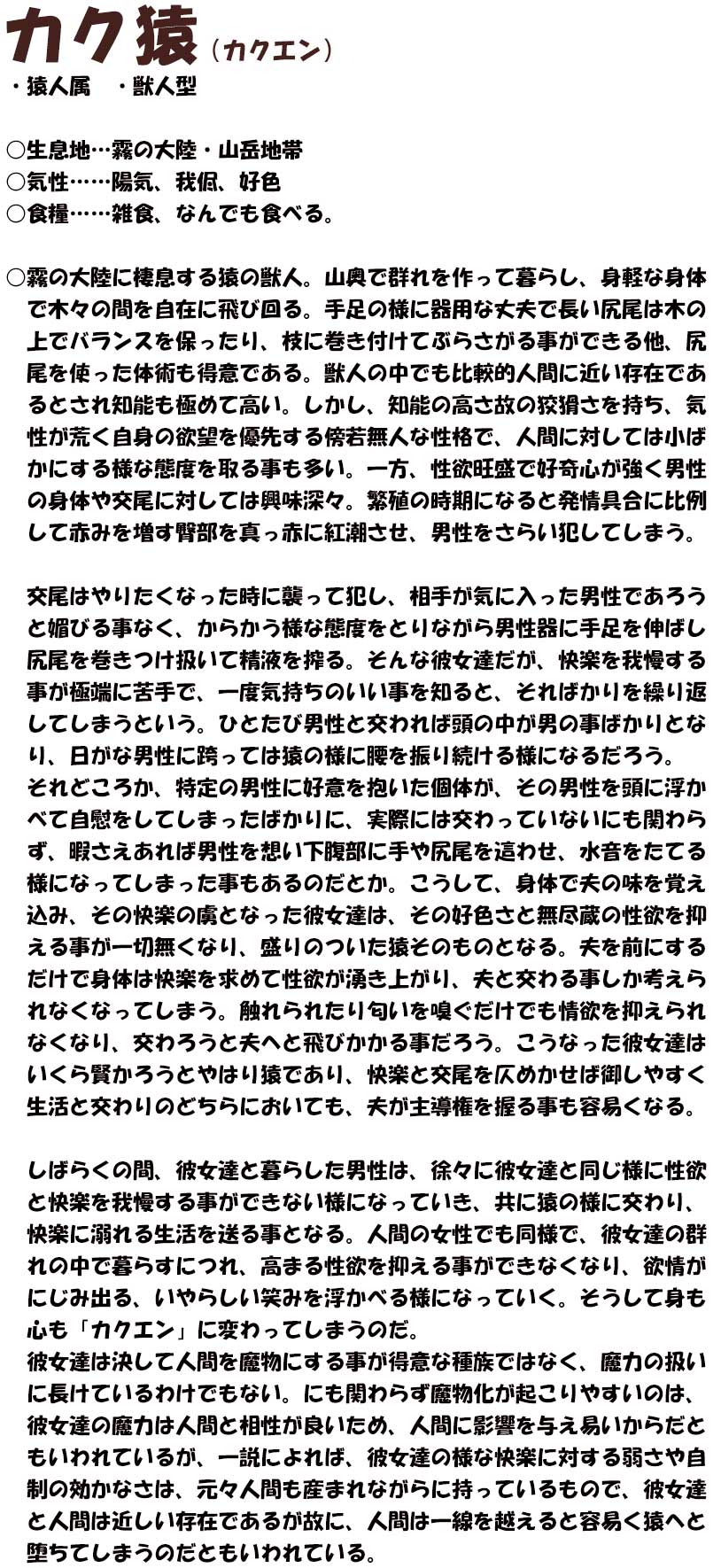 カク猿（カクエン）
・猿人属　・獣人型

○生息地…霧の大陸・山岳地帯
○気性……陽気、我侭、好色
○食糧……雑食、なんでも食べる。

○霧の大陸に棲息する猿の獣人。山奥で群れを作って暮らし、身軽な身体で木々の間を自在に飛び回る。手足の様に器用な丈夫で長い尻尾は木の上でバランスを保ったり、枝に巻き付けてぶらさがる事ができる他、尻尾を使った体術も得意である。獣人の中でも比較的人間に近い存在であるとされ知能も極めて高い。しかし、知能の高さ故の狡猾さを持ち、気性が荒く自身の欲望を優先する傍若無人な性格で、人間に対しては小ばかにする様な態度を取る事も多い。一方、性欲旺盛で好奇心が強く男性の身体や交尾に対しては興味深々。繁殖の時期になると発情具合に比例して赤みを増す臀部を真っ赤に紅潮させ、男性をさらい犯してしまう。

交尾はやりたくなった時に襲って犯し、相手が気に入った男性であろうと媚びる事なく、からかう様な態度をとりながら男性器に手足を伸ばし尻尾を巻きつけ扱いて精液を搾る。そんな彼女達だが、快楽を我慢する事が極端に苦手で、一度気持ちのいい事を知ると、そればかりを繰り返してしまうという。ひとたび男性と交われば頭の中が男の事ばかりとなり、日がな男性に跨っては猿の様に腰を振り続ける様になるだろう。
それどころか、特定の男性に好意を抱いた個体が、その男性を頭に浮かべて自慰をしてしまったばかりに、実際には交わっていないにも関わらず、暇さえあれば男性を想い下腹部に手や尻尾を這わせ、水音をたてる様になってしまった事もあるのだとか。こうして、身体で夫の味を覚え込み、その快楽の虜となった彼女達は、その好色さと無尽蔵の性欲を抑える事が一切無くなり、盛りのついた猿そのものとなる。夫を前にするだけで身体は快楽を求めて性欲が湧き上がり、夫と交わる事しか考えられなくなってしまう。触れられたり匂いを嗅ぐだけでも情欲を抑えられなくなり、交わろうと夫へと飛びかかる事だろう。こうなった彼女達はいくら賢かろうとやはり猿であり、快楽と交尾を仄めかせば御しやすく生活と交わりのどちらにおいても、夫が主導権を握る事も容易くなる。

しばらくの間、彼女達と暮らした男性は、徐々に彼女達と同じ様に性欲と快楽を我慢する事ができない様になっていき、共に猿の様に交わり、快楽に溺れる生活を送る事となる。人間の女性でも同様で、彼女達の群れの中で暮らすにつれ、高まる性欲を抑える事ができなくなり、欲情がにじみ出る、いやらしい笑みを浮かべる様になっていく。そうして身も心も「カクエン」に変わってしまうのだ。
彼女達は決して人間を魔物にする事が得意な種族ではなく、魔力の扱いに長けているわけでもない。にも関わらず魔物化が起こりやすいのは、彼女達の魔力は人間と相性が良いため、人間に影響を与え易いからだともいわれているが、一説によれば、彼女達の様な快楽に対する弱さや自制の効かなさは、元々人間も産まれながらに持っているもので、彼女達と人間は近しい存在であるが故に、人間は一線を越えると容易く猿へと堕ちてしまうのだともいわれている。